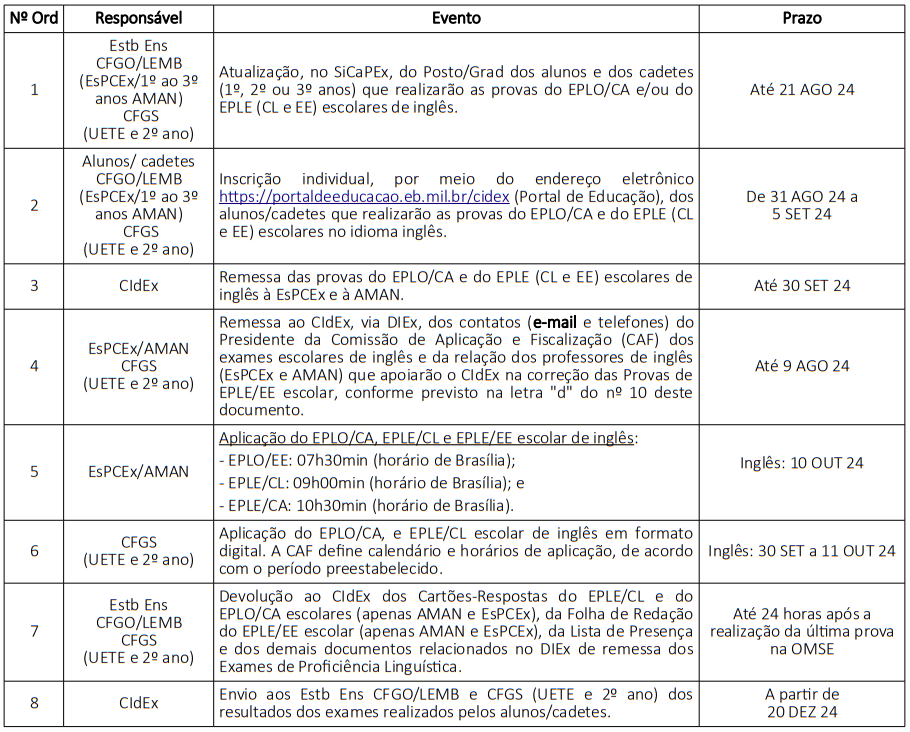 | Nº Ord | Responsável | Evento | Prazo |
|---|---|---|---|
| 1 | Estb Ens CFGO/LEMB (EsPCEx/1º ao 3º anos AMAN) CFGS (UETE e 2º ano) | Atualização, no SiCaPEx, do Posto/Grad dos alunos e dos cadetes (1º, 2º ou 3º anos) que realizarão as provas do EPLO/CA e/ou do EPLE (CL e EE) escolares de inglês. | Até 21 AGO 24 |
| 2 | Alunos/ cadetes CFGO/LEMB (EsPCEx/1º ao 3º anos AMAN) CFGS (UETE e 2º ano) | Inscrição individual, por meio do endereço eletrônico https://portaldeeducacao.eb.mil.br/cidex (Portal de Educação), dos alunos/cadetes que realizarão as provas do EPLO/CA e do EPLE (CL e EE) escolares no idioma inglês. | De 31 AGO 24 a 5 SET 24 |
| 3 | CIdEx | Remessa das provas do EPLO/CA e do EPLE (CL e EE) escolares de inglês à EsPCEx e à AMAN. | Até 30 SET 24 |
| 4 | EsPCEx/AMAN CFGS (UETE e 2º ano) | Remessa ao CIdEx, via DIEx, dos contatos (e-mail e telefones) do Presidente da Comissão de Aplicação e Fiscalização (CAF) dos exames escolares de inglês e da relação dos professores de inglês (EsPCEx e AMAN) que apoiarão o CIdEx na correção das Provas de EPLE/EE escolar, conforme previsto na letra "d" do nº 10 deste documento. | Até 9 AGO 24 |
| 5 | EsPCEx/AMAN | Aplicação do EPLO/CA, EPLE/CL e EPLE/EE escolar de inglês: - EPLO/EE: 07h30min (horário de Brasília); - EPLE/CL: 09h00min (horário de Brasília); e - EPLE/CA: 10h30min (horário de Brasília). | Inglês: 10 OUT 24 |
| 6 | CFGS (UETE e 2º ano) | Aplicação do EPLO/CA, e EPLE/CL escolar de inglês em formato digital. A CAF define calendário e horários de aplicação, de acordo com o período preestabelecido. | Inglês: 30 SET a 11 OUT 24 |
| 7 | Estb Ens CFGO/LEMB CFGS (UETE e 2º ano) | Devolução ao CIdEx dos Cartões-Respostas do EPLE/CL e do EPLO/CA escolares (apenas AMAN e EsPCEx), da Folha de Redação do EPLE/EE escolar (apenas AMAN e EsPCEx), da Lista de Presença e dos demais documentos relacionados no DIEx de remessa dos Exames de Proficiência Linguística. | Até 24 horas após a realização da última prova na OMSE |
| 8 | CIdEx | Envio aos Estb Ens CFGO/LEMB e CFGS (UETE e 2º ano) dos resultados dos exames realizados pelos alunos/cadetes. | A partir de 20 DEZ 24 |